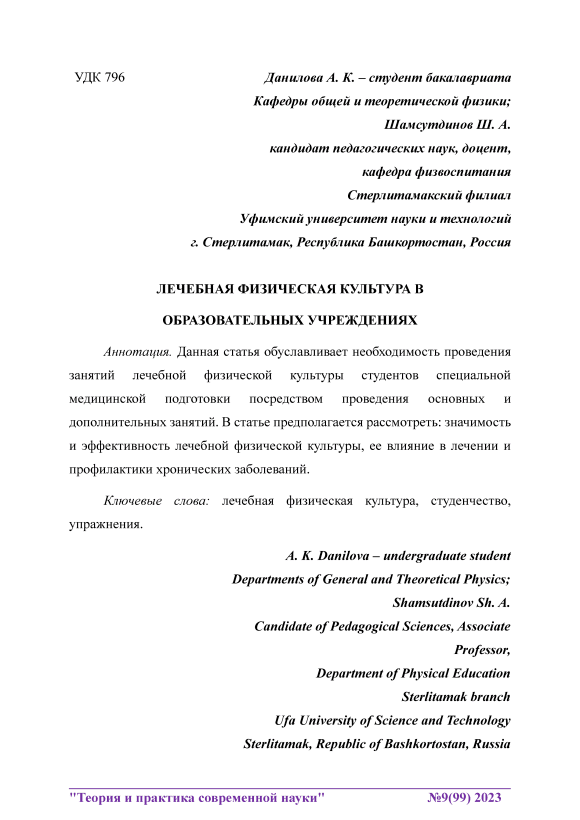 УДК 796

Данилова А. К. – студент бакалавриата
Кафедры общей и теоретической физики;
Шамсутдинов Ш. А.
кандидат педагогических наук, доцент,
кафедра физвоспитания
Стерлитамакский филиал
Уфимский университет науки и технологий
г. Стерлитамак, Республика Башкортостан, Россия

ЛЕЧЕБНАЯ ФИЗИЧЕСКАЯ КУЛЬТУРА В ОБРАЗОВАТЕЛЬНЫХ УЧРЕЖДЕНИЯХ

Аннотация. Данная статья обуславливает необходимость проведения занятий лечебной физической культуры студентов специальной медицинской подготовки посредством проведения основных и дополнительных занятий. В статье предполагается рассмотреть: значимость и эффективность лечебной физической культуры, ее влияние в лечении и профилактики хронических заболеваний.

Ключевые слова: лечебная физическая культура, студенчество, упражнения.

A. K. Danilova – undergraduate student
Departments of General and Theoretical Physics;
Shamsutdinov Sh. A.
Candidate of Pedagogical Sciences, Associate Professor,
Department of Physical Education
Sterlitamak branch
Ufa University of Science and Technology
Sterlitamak, Republic of Bashkortostan, Russia

"Теория и практика современной науки" №9(99) 2023